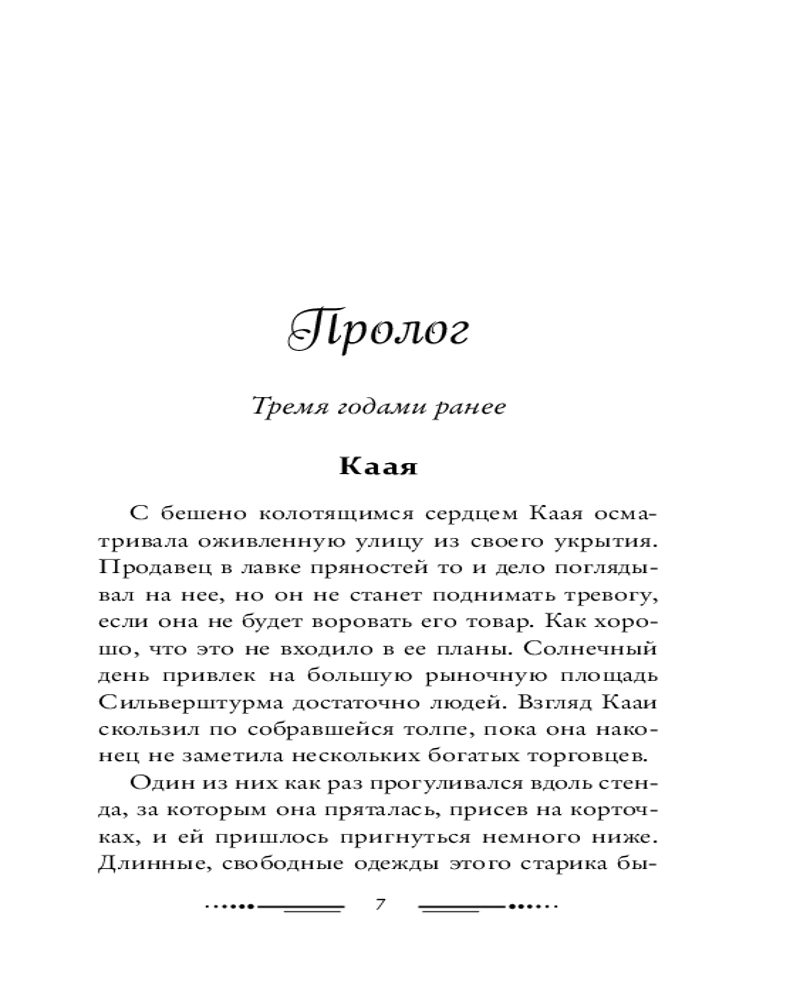 Пролог

Тремя годами ранее

Каая

С бешено колотящимся сердцем Каая осматривала оживленную улицу из своего укрытия. Продавец в лавке пряностей то и дело поглядывал на нее, но он не станет поднимать тревогу, если она не будет воровать его товар. Как хорошо, что это не входило в ее планы. Солнечный день привлек на большую рыночную площадь Сильверштурма достаточно людей. Взгляд Кааи скользил по собравшейся толпе, пока она наконец не заметила нескольких богатых торговцев.

Один из них как раз прогуливался вдоль стенда, за которым она пряталась, присев на корточках, и ей пришлось пригнуться немного ниже. Длинные, свободные одежды этого старика бы-

7